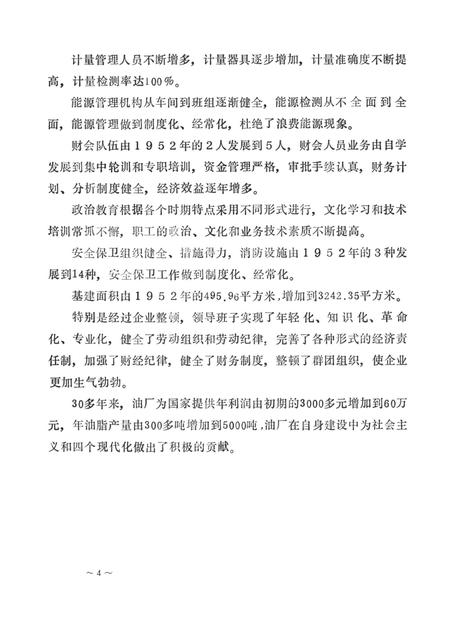 计量管理人员不断增多，计量器具逐步增加，计量准确度不断提高，计量检测率达100%。

能源管理机构从车间到班组逐渐健全，能源检测从不全面到全面，能源管理做到制度化、经常化，杜绝了浪费能源现象。

财会队伍由1952年的2人发展到5人，财会人员业务由自学发展到集中轮训和专职培训，资金管理严格，审批手续认真，财务计划、分析制度健全，经济效益逐年增多。

政治教育根据各个时期特点采用不同形式进行，文化学习和技术培训常抓不懈，职工的政治、文化和业务技术素质不断提高。

安全保卫组织健全、措施得力，消防设施由1952年的3种发展到14种，安全保卫工作做到制度化、经常化。

基建面积由1952年的495.96平方米，增加到3242.35平方米。

特别是经过企业整顿，领导班子实现了年轻化、知识化、革命化、专业化，健全了劳动组织和劳动纪律，完善了各种形式的经济责任制，加强了财经纪律，健全了财务制度，整顿了群团组织，使企业更加生气勃勃。

30多年来，油厂为国家提供年利润由初期的3000多元增加到60万元，年油脂产量由300多吨增加到5000吨，油厂在自身建设中为社会主义和四个现代化做出了积极的贡献。

~ 4 ~